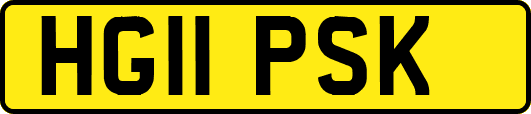 HG11 PSK